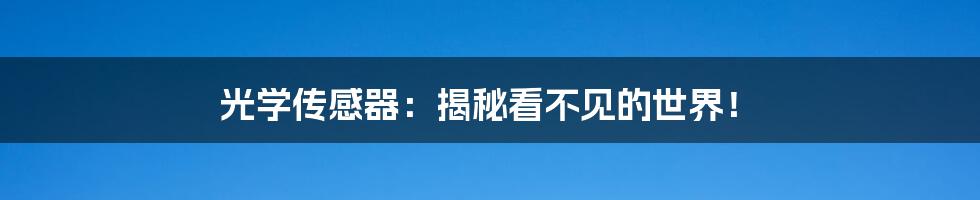 光学传感器：揭秘看不见的世界！